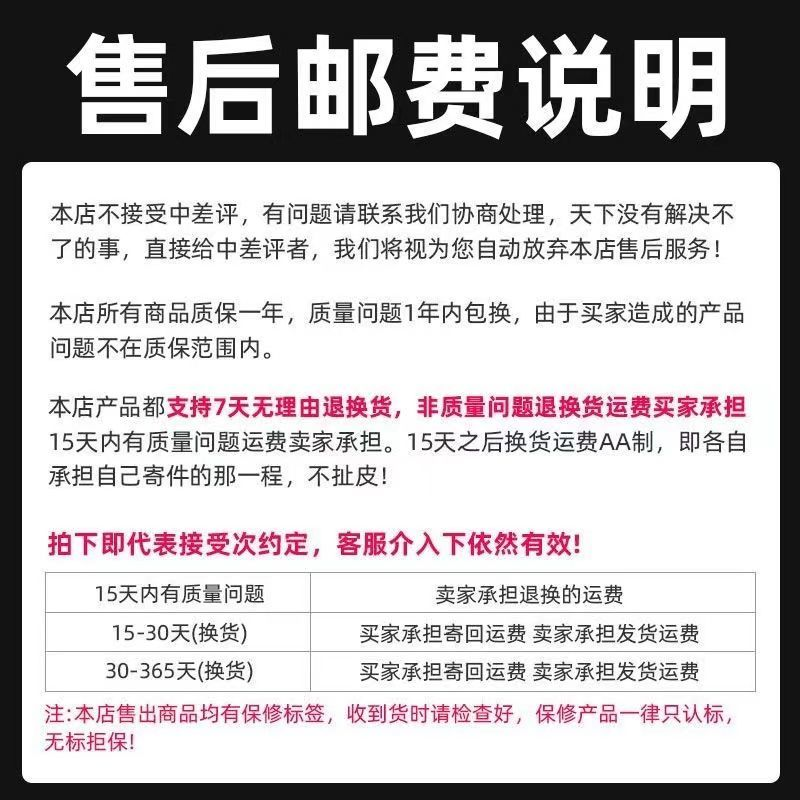 售后邮费说明

本店不接受中差评，有问题请联系我们协商处理，天下没有解决不了的事，直接给中差评者，我们将视为您自动放弃本店售后服务！

本店所有商品质保一年，质量问题1年内包换，由于买家造成的产品问题不在质保范围内。

本店产品都支持7天无理由退换货，非质量问题退换货运费买家承担 15天内有质量问题运费卖家承担。15天之后换货运费AA制，即各自承担自己寄件的那一程，不扯皮！

拍下即代表接受次约定，客服介入下依然有效！

| 15天内有质量问题 | 卖家承担退换的运费 |
|---|---|
| 15-30天(换货) | 买家承担寄回运费 卖家承担发货运费 |
| 30-365天(换货) | 买家承担寄回运费 卖家承担发货运费 |

注:本店售出商品均有保修标签，收到货时请检查好，保修产品一律只认标，无标拒保！